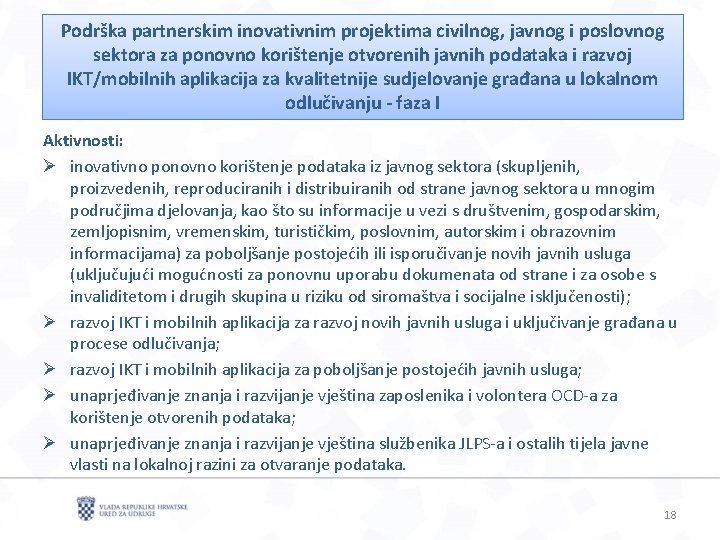 Podrška partnerskim inovativnim projektima civilnog, javnog i poslovnog sektora za ponovno korištenje otvorenih javnih podataka i razvoj IKT/mobilnih aplikacija za kvalitetnije sudjelovanje građana u lokalnom odlučivanju - faza I

Aktivnosti:

➢ inovativno ponovno korištenje podataka iz javnog sektora (skupljenih, proizvedenih, reproduciranih i distribuiranih od strane javnog sektora u mnogim područjima djelovanja, kao što su informacije u vezi s društvenim, gospodarskim, zemljopisnim, vremenskim, turističkim, poslovnim, autorskim i obrazovnim informacijama) za poboljšanje postojećih ili isporučivanje novih javnih usluga (uključujući mogućnosti za ponovnu uporabu dokumenata od strane i za osobe s invaliditetom i drugih skupina u riziku od siromaštva i socijalne isključenosti);

➢ razvoj IKT i mobilnih aplikacija za razvoj novih javnih usluga i uključivanje građana u procese odlučivanja;

➢ razvoj IKT i mobilnih aplikacija za poboljšanje postojećih javnih usluga;

➢ unaprjeđivanje znanja i razvijanje vještina zaposlenika i volontera OCD-a za korištenje otvorenih podataka;

➢ unaprjeđivanje znanja i razvijanje vještina službenika JLPS-a i ostalih tijela javne vlasti na lokalnoj razini za otvaranje podataka.

VLADA REPUBLIKE HRVATSKE
URED ZA UDRUGE

18